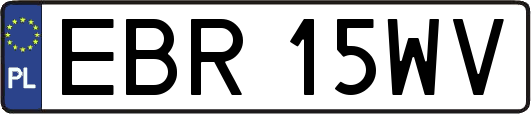 PL

EBR 15WV